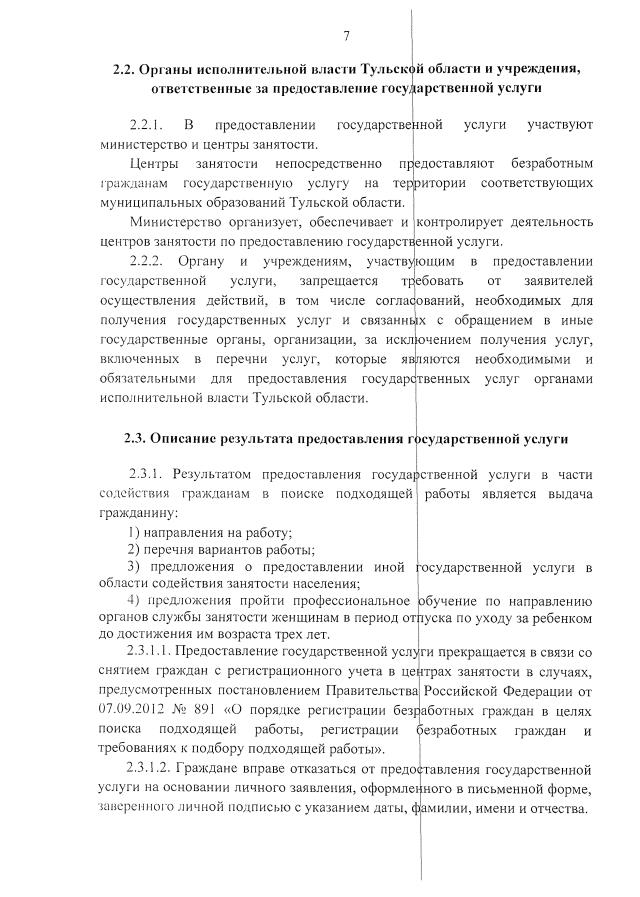 7

2.2. Органы исполнительной власти Тульской области и учреждения, ответственные за предоставление государственной услуги

2.2.1. В предоставлении государственной услуги участвуют министерство и центры занятости.

Центры занятости непосредственно предоставляют безработным гражданам государственную услугу на территории соответствующих муниципальных образований Тульской области.

Министерство организует, обеспечивает и контролирует деятельность центров занятости по предоставлению государственной услуги.

2.2.2. Органу и учреждениям, участвующим в предоставлении государственной услуги, запрещается требовать от заявителей осуществления действий, в том числе согласований, необходимых для получения государственных услуг и связанных с обращением в иные государственные органы, организации, за исключением получения услуг, включенных в перечни услуг, которые являются необходимыми и обязательными для предоставления государственных услуг органами исполнительной власти Тульской области.

2.3. Описание результата предоставления государственной услуги

2.3.1. Результатом предоставления государственной услуги в части содействия гражданам в поиске подходящей работы является выдача гражданину:

1) направления на работу;

2) перечня вариантов работы;

3) предложения о предоставлении иной государственной услуги в области содействия занятости населения;

4) предложения пройти профессиональное обучение по направлению органов службы занятости женщинам в период отпуска по уходу за ребенком до достижения им возраста трех лет.

2.3.1.1. Предоставление государственной услуги прекращается в связи со снятием граждан с регистрационного учета в центрах занятости в случаях, предусмотренных постановлением Правительства Российской Федерации от 07.09.2012 № 891 «О порядке регистрации безработных граждан в целях поиска подходящей работы, регистрации безработных граждан и требованиях к подбору подходящей работы».

2.3.1.2. Граждане вправе отказаться от предоставления государственной услуги на основании личного заявления, оформленного в письменной форме, заверенного личной подписью с указанием даты, фамилии, имени и отчества.